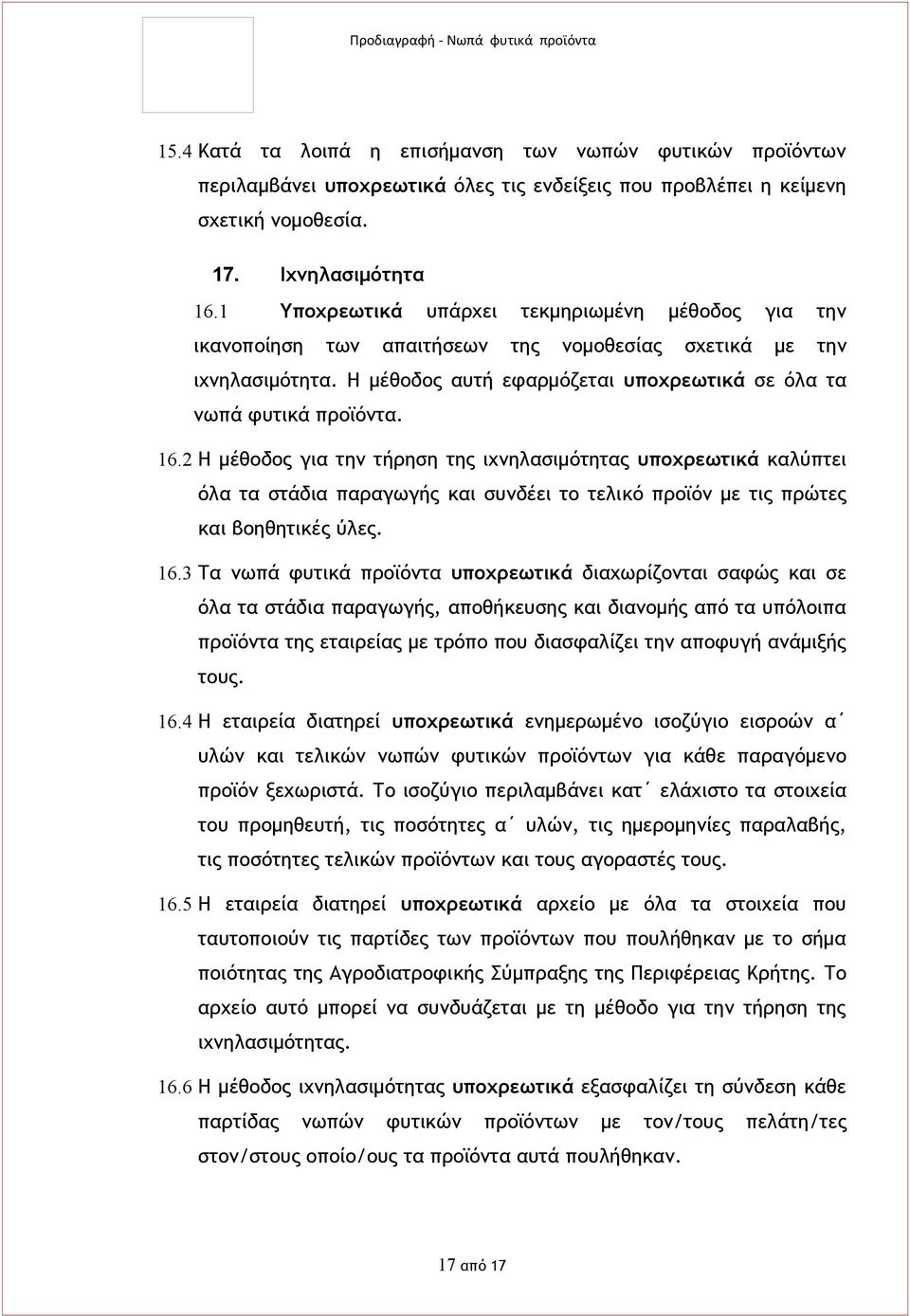 Προδιαγραφή - Νωπά φυτικά προϊόντα

15.4 Κατά τα λοιπά η επισήμανση των νωπών φυτικών προϊόντων περιλαμβάνει υποχρεωτικά όλες τις ενδείξεις που προβλέπει η κείμενη σχετική νομοθεσία.

17. Ιχνηλασιμότητα

16.1 Υποχρεωτικά υπάρχει τεκμηριωμένη μέθοδος για την ικανοποίηση των απαιτήσεων της νομοθεσίας σχετικά με την ιχνηλασιμότητα. Η μέθοδος αυτή εφαρμόζεται υποχρεωτικά σε όλα τα νωπά φυτικά προϊόντα.

16.2 Η μέθοδος για την τήρηση της ιχνηλασιμότητας υποχρεωτικά καλύπτει όλα τα στάδια παραγωγής και συνδέει το τελικό προϊόν με τις πρώτες και βοηθητικές ύλες.

16.3 Τα νωπά φυτικά προϊόντα υποχρεωτικά διαχωρίζονται σαφώς και σε όλα τα στάδια παραγωγής, αποθήκευσης και διανομής από τα υπόλοιπα προϊόντα της εταιρείας με τρόπο που διασφαλίζει την αποφυγή ανάμιξής τους.

16.4 Η εταιρεία διατηρεί υποχρεωτικά ενημερωμένο ισοζύγιο εισροών α΄ υλών και τελικών νωπών φυτικών προϊόντων για κάθε παραγόμενο προϊόν ξεχωριστά. Το ισοζύγιο περιλαμβάνει κατ΄ ελάχιστο τα στοιχεία του προμηθευτή, τις ποσότητες α΄ υλών, τις ημερομηνίες παραλαβής, τις ποσότητες τελικών προϊόντων και τους αγοραστές τους.

16.5 Η εταιρεία διατηρεί υποχρεωτικά αρχείο με όλα τα στοιχεία που ταυτοποιούν τις παρτίδες των προϊόντων που πουλήθηκαν με το σήμα ποιότητας της Αγροδιατροφικής Σύμπραξης της Περιφέρειας Κρήτης. Το αρχείο αυτό μπορεί να συνδυάζεται με τη μέθοδο για την τήρηση της ιχνηλασιμότητας.

16.6 Η μέθοδος ιχνηλασιμότητας υποχρεωτικά εξασφαλίζει τη σύνδεση κάθε παρτίδας νωπών φυτικών προϊόντων με τον/τους πελάτη/τες στον/στους οποίο/ους τα προϊόντα αυτά πουλήθηκαν.

17 από 17